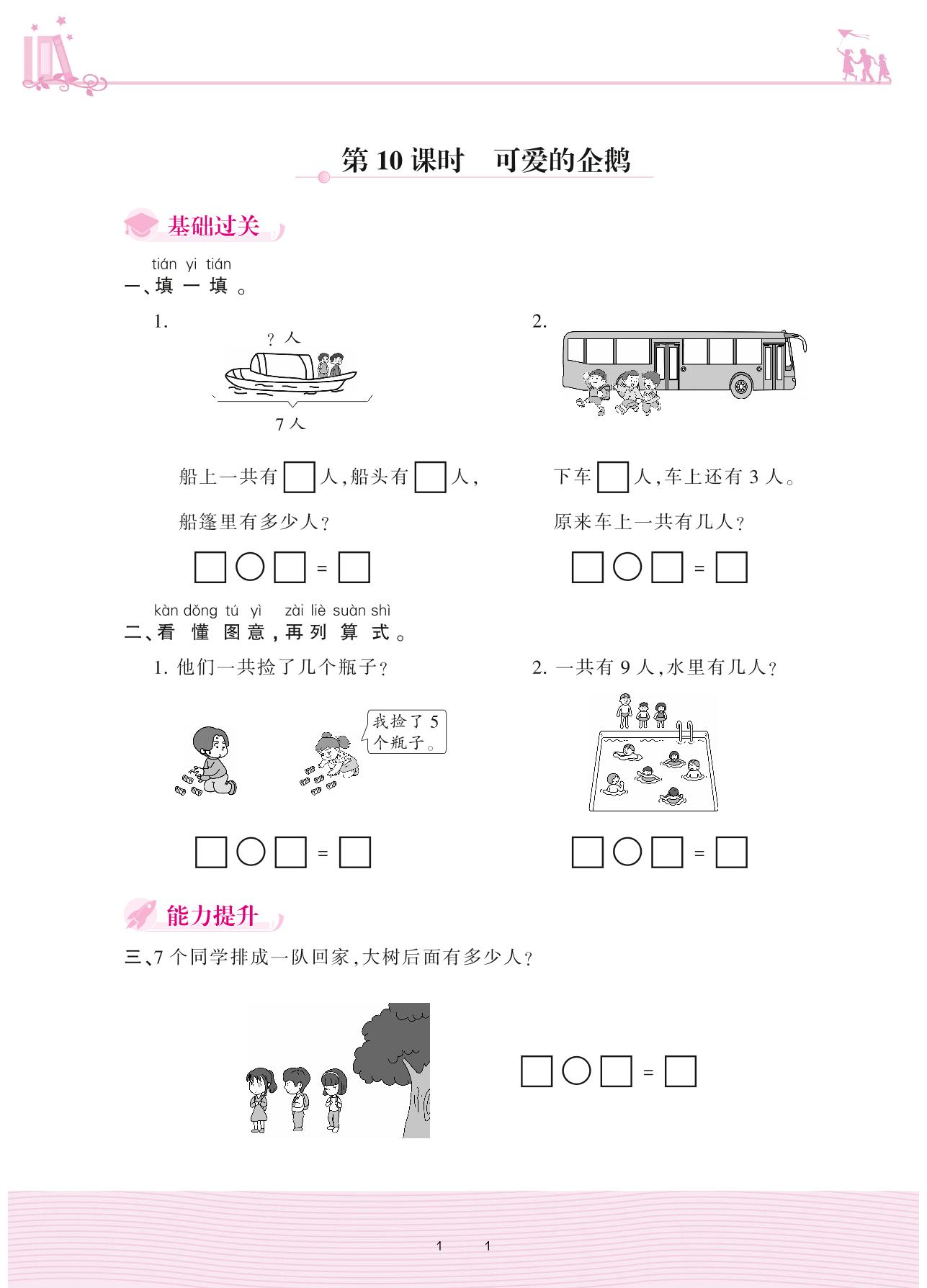 第10课时 可爱的企鹅

基础过关

tián yi tián
一、填一填。

1.

？人

7人

船上一共有☐人，船头有☐人，

船篷里有多少人？

☐○☐=☐

2.

下车☐人，车上还有3人。

原来车上一共有几人？

☐○☐=☐

kàn dǒng tú yì zài liè suàn shì
二、看懂图意，再列算式。

1.他们一共捡了几个瓶子？

我捡了5个瓶子。

☐○☐=☐

2.一共有9人，水里有几人？

☐○☐=☐

能力提升

三、7个同学排成一队回家，大树后面有多少人？

☐○☐=☐

1 1